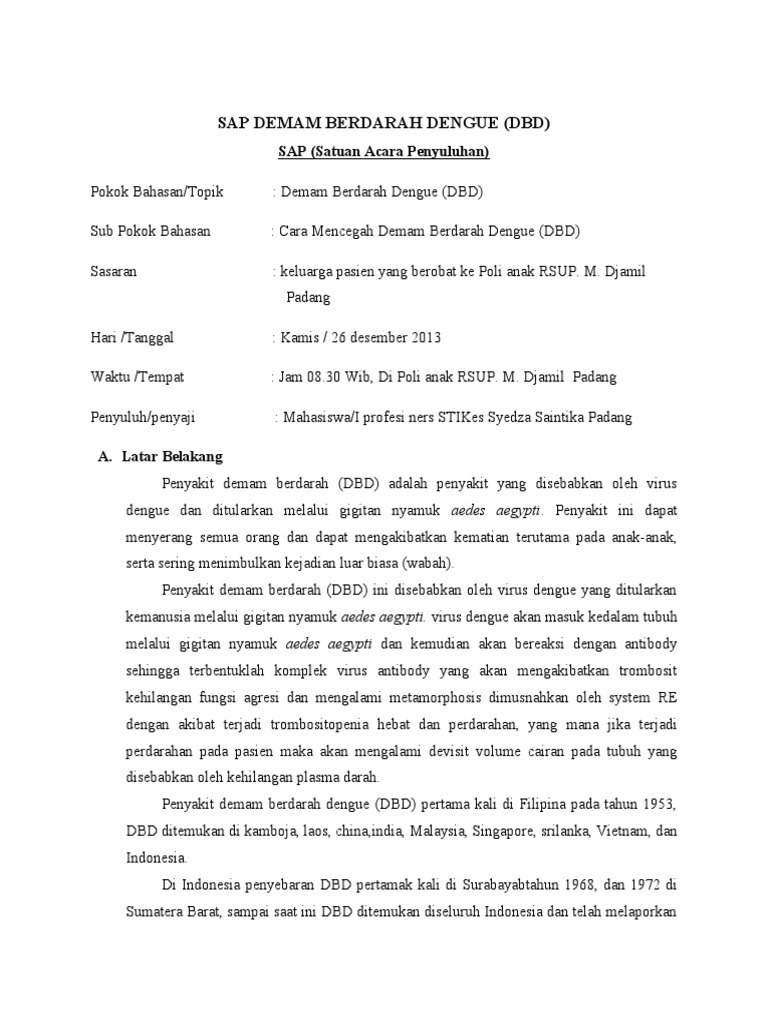 SAP DEMAM BERDARAH DENGUE (DBD)

SAP (Satuan Acara Penyuluhan)

Pokok Bahasan/Topik : Demam Berdarah Dengue (DBD)

Sub Pokok Bahasan : Cara Mencegah Demam Berdarah Dengue (DBD)

Sasaran : keluarga pasien yang berobat ke Poli anak RSUP. M. Djamil Padang

Hari /Tanggal : Kamis / 26 desember 2013

Waktu /Tempat : Jam 08.30 Wib, Di Poli anak RSUP. M. Djamil Padang

Penyuluh/penyaji : Mahasiswa/I profesi ners STIKes Syedza Saintika Padang

A. Latar Belakang

Penyakit demam berdarah (DBD) adalah penyakit yang disebabkan oleh virus dengue dan ditularkan melalui gigitan nyamuk aedes aegypti. Penyakit ini dapat menyerang semua orang dan dapat mengakibatkan kematian terutama pada anak-anak, serta sering menimbulkan kejadian luar biasa (wabah).

Penyakit demam berdarah (DBD) ini disebabkan oleh virus dengue yang ditularkan kemanusia melalui gigitan nyamuk aedes aegypti. virus dengue akan masuk kedalam tubuh melalui gigitan nyamuk aedes aegypti dan kemudian akan bereaksi dengan antibody sehingga terbentuklah komplek virus antibody yang akan mengakibatkan trombosit kehilangan fungsi agresi dan mengalami metamorphosis dimusnahkan oleh system RE dengan akibat terjadi trombositopenia hebat dan perdarahan, yang mana jika terjadi perdarahan pada pasien maka akan mengalami devisit volume cairan pada tubuh yang disebabkan oleh kehilangan plasma darah.

Penyakit demam berdarah dengue (DBD) pertama kali di Filipina pada tahun 1953, DBD ditemukan di kamboja, laos, china,india, Malaysia, Singapore, srilanka, Vietnam, dan Indonesia.

Di Indonesia penyebaran DBD pertamak kali di Surabayabtahun 1968, dan 1972 di Sumatera Barat, sampai saat ini DBD ditemukan diseluruh Indonesia dan telah melaporkan